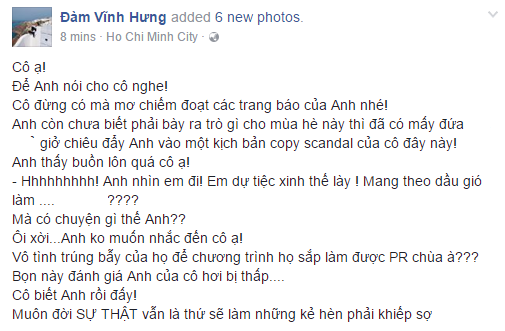 Đàm Vĩnh Hưng added 6 new photos.
8 mins · Ho Chi Minh City ·

Cô ạ!
Để Anh nói cho cô nghe!
Cô đừng có mà mơ chiếm đoạt các trang báo của Anh nhé!
Anh còn chưa biết phải bày ra trò gì cho mùa hè này thì đã có mấy đứa ` giở chiêu đẩy Anh vào một kịch bản copy scandal của cô đây này!
Anh thấy buồn lôn quá cô ạ!
- Hhhhhhhhh! Anh nhìn em đi! Em dự tiệc xinh thế lày ! Mang theo dầu gió làm .... ????
Mà có chuyện gì thế Anh??
Ôi xời...Anh ko muốn nhắc đến cô ạ!
Vô tình trúng bẫy của họ để chương trình họ sắp làm được PR chùa à???
Bọn này đánh giá Anh của cô hơi bị thấp....
Cô biết Anh rồi đấy!
Muôn đời SỰ THẬT vẫn là thứ sẽ làm những kẻ hèn phải khiếp sợ